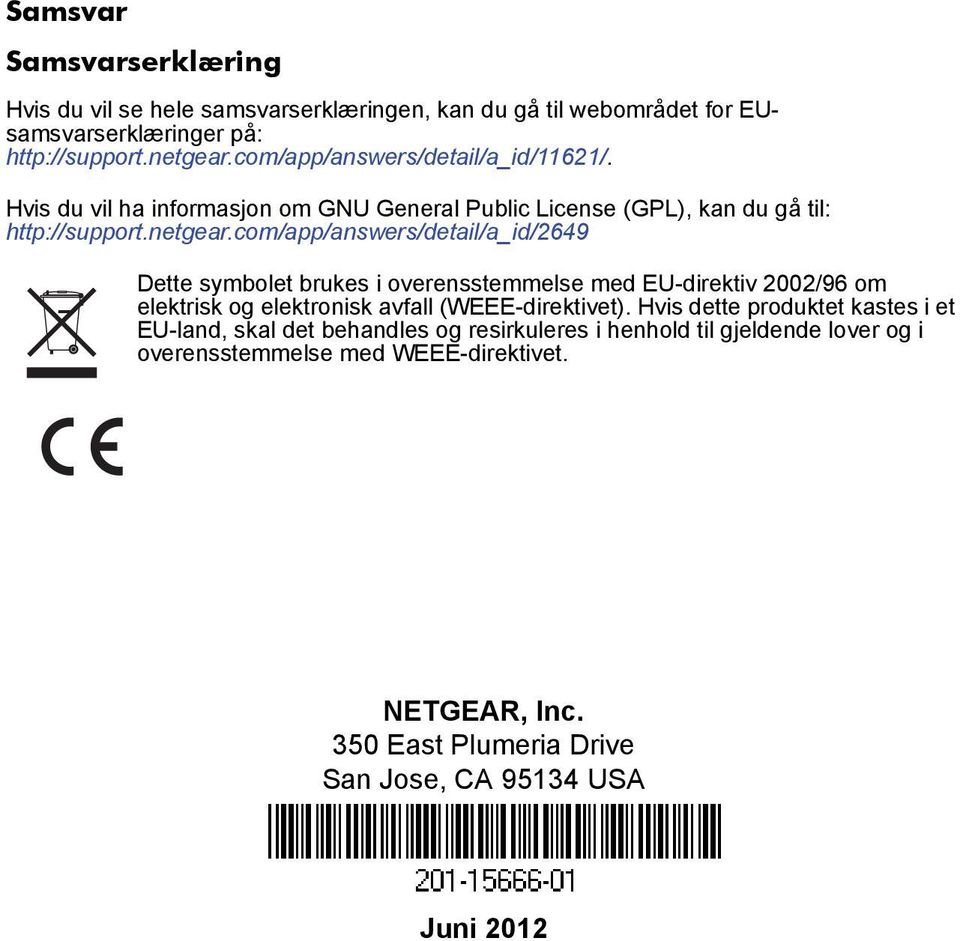 Samsvar

Samsvarserklæring

Hvis du vil se hele samsvarserklæringen, kan du gå til webområdet for EU-samsvarserklæringer på: http://support.netgear.com/app/answers/detail/a_id/11621/.

Hvis du vil ha informasjon om GNU General Public License (GPL), kan du gå til: http://support.netgear.com/app/answers/detail/a_id/2649

Dette symbolet brukes i overensstemmelse med EU-direktiv 2002/96 om elektrisk og elektronisk avfall (WEEE-direktivet). Hvis dette produktet kastes i et EU-land, skal det behandles og resirkuleres i henhold til gjeldende lover og i overensstemmelse med WEEE-direktivet.

CE

NETGEAR, Inc.
350 East Plumeria Drive
San Jose, CA 95134 USA

201-15666-01

Juni 2012